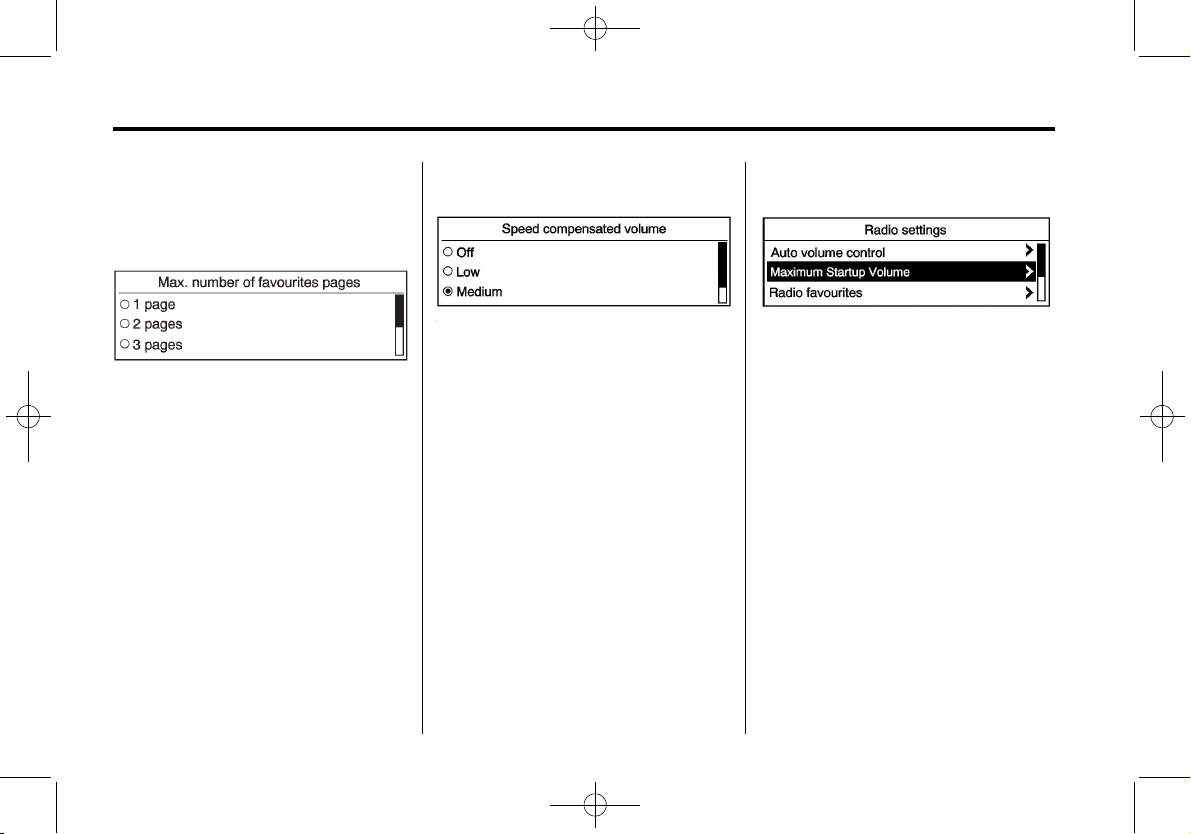 Max. number of favourites pages
1 page
2 pages
3 pages

Speed compensated volume
Off
Low
Medium

Radio settings
Auto volume control
Maximum Startup Volume
Radio favourites